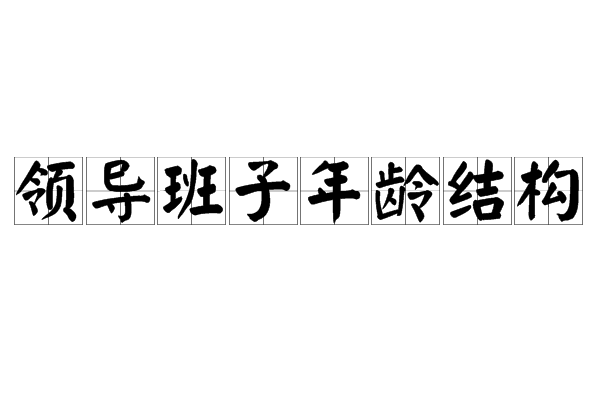 领导班子年龄结构